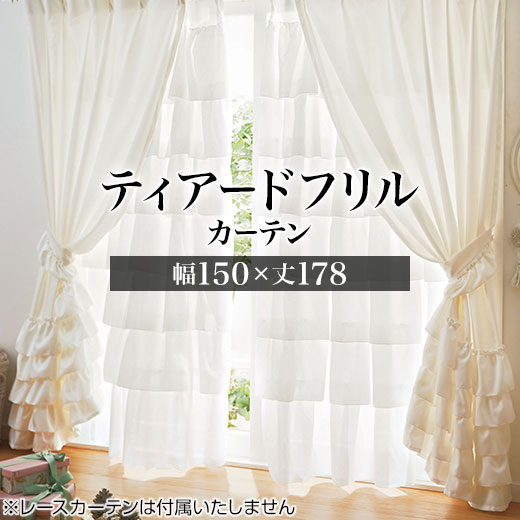 ティアードフリル
カーテン
幅150×丈178
※レースカーテンは付属いたしません